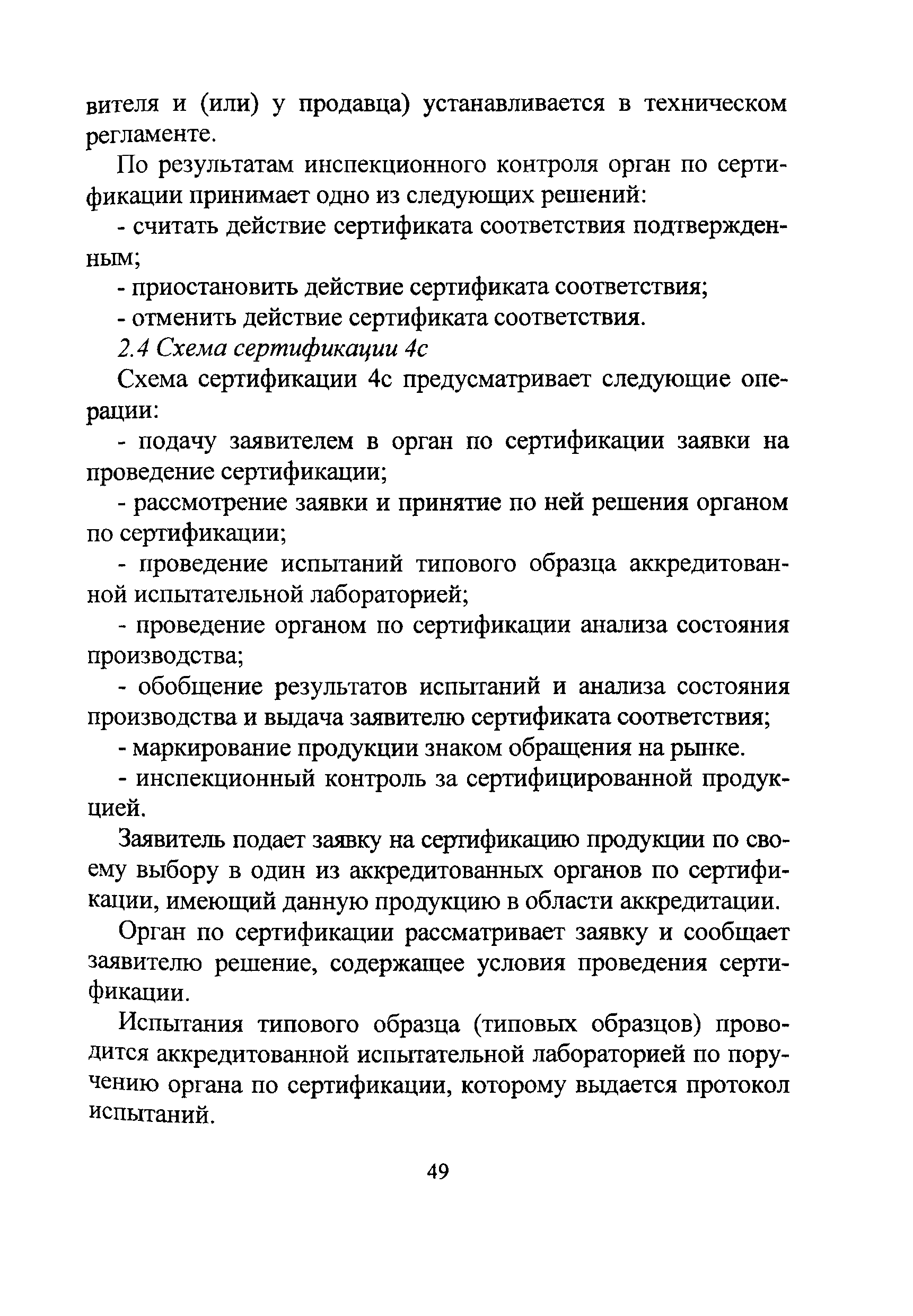 вителя и (или) у продавца) устанавливается в техническом регламенте.

По результатам инспекционного контроля орган по сертификации принимает одно из следующих решений:

- считать действие сертификата соответствия подтвержденным;

- приостановить действие сертификата соответствия;

- отменить действие сертификата соответствия.

2.4 Схема сертификации 4с

Схема сертификации 4с предусматривает следующие операции:

- подачу заявителем в орган по сертификации заявки на проведение сертификации;

- рассмотрение заявки и принятие по ней решения органом по сертификации;

- проведение испытаний типового образца аккредитованной испытательной лабораторией;

- проведение органом по сертификации анализа состояния производства;

- обобщение результатов испытаний и анализа состояния производства и выдача заявителю сертификата соответствия;

- маркирование продукции знаком обращения на рынке.

- инспекционный контроль за сертифицированной продукцией.

Заявитель подает заявку на сертификацию продукции по своему выбору в один из аккредитованных органов по сертификации, имеющий данную продукцию в области аккредитации.

Орган по сертификации рассматривает заявку и сообщает заявителю решение, содержащее условия проведения сертификации.

Испытания типового образца (типовых образцов) проводится аккредитованной испытательной лабораторией по поручению органа по сертификации, которому выдается протокол испытаний.

49